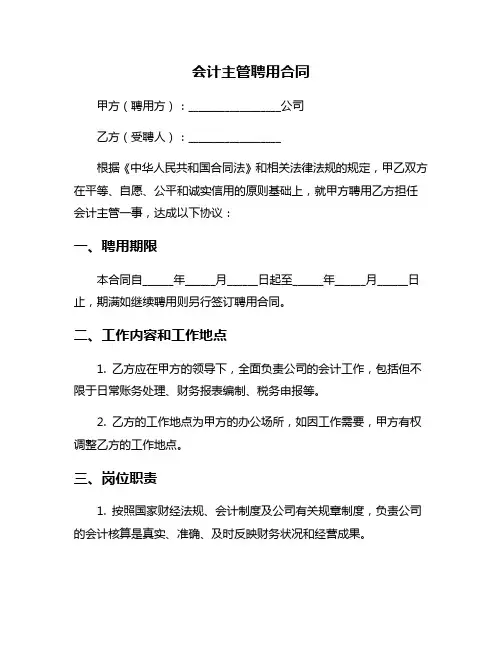 会计主管聘用合同

甲方（聘用方）：________________公司

乙方（受聘人）：________________

根据《中华人民共和国合同法》和相关法律法规的规定，甲乙双方在平等、自愿、公平和诚实信用的原则基础上，就甲方聘用乙方担任会计主管一事，达成以下协议：

一、聘用期限

本合同自_____年_____月_____日起至_____年_____月_____日止，期满如继续聘用则另行签订聘用合同。

二、工作内容和工作地点

1. 乙方应在甲方的领导下，全面负责公司的会计工作，包括但不限于日常账务处理、财务报表编制、税务申报等。

2. 乙方的工作地点为甲方的办公场所，如因工作需要，甲方有权调整乙方的工作地点。

三、岗位职责

1. 按照国家财经法规、会计制度及公司有关规章制度，负责公司的会计核算是真实、准确、及时反映财务状况和经营成果。